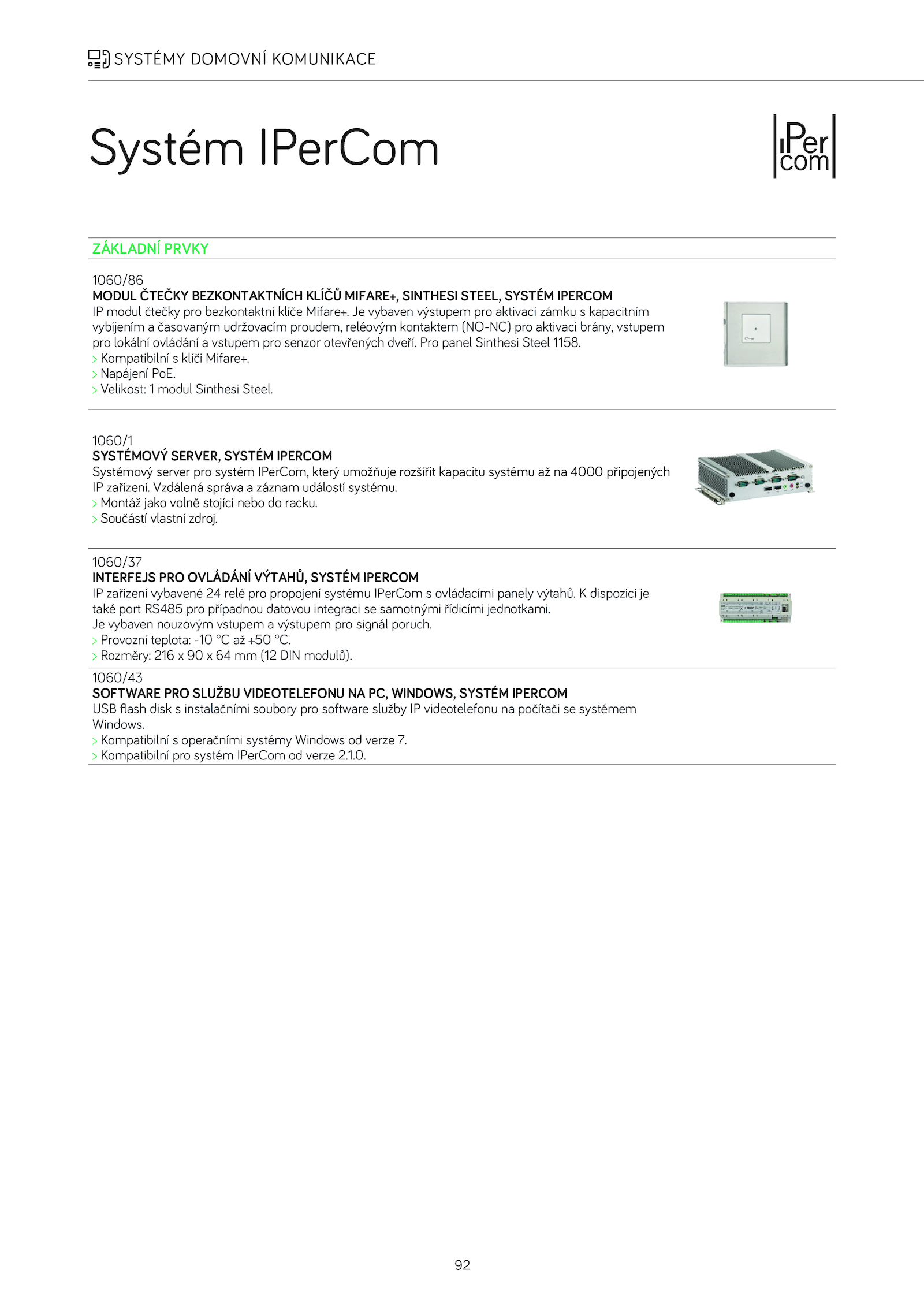 SYSTÉMY DOMOVNÍ KOMUNIKACE

Systém IPerCom

IPer com

ZÁKLADNÍ PRVKY

1060/86
MODUL ČTEČKY BEZKONTAKTNÍCH KLÍČŮ MIFARE+, SINTHESI STEEL, SYSTÉM IPERCOM
IP modul čtečky pro bezkontaktní klíče Mifare+. Je vybaven výstupem pro aktivaci zámku s kapacitním vybíjením a časovaným udržovacím proudem, reléovým kontaktem (NO-NC) pro aktivaci brány, vstupem pro lokální ovládání a vstupem pro senzor otevřených dveří. Pro panel Sinthesi Steel 1158.
> Kompatibilní s klíči Mifare+.
> Napájení PoE.
> Velikost: 1 modul Sinthesi Steel.

1060/1
SYSTÉMOVÝ SERVER, SYSTÉM IPERCOM
Systémový server pro systém IPerCom, který umožňuje rozšířit kapacitu systému až na 4000 připojených IP zařízení. Vzdálená správa a záznam událostí systému.
> Montáž jako volně stojící nebo do racku.
> Součástí vlastní zdroj.

1060/37
INTERFEJS PRO OVLÁDÁNÍ VÝTAHŮ, SYSTÉM IPERCOM
IP zařízení vybavené 24 relé pro propojení systému IPerCom s ovládacími panely výtahů. K dispozici je také port RS485 pro případnou datovou integraci se samotnými řídicími jednotkami.
Je vybaven nouzovým vstupem a výstupem pro signál poruch.
> Provozní teplota: -10 °C až +50 °C.
> Rozměry: 216 x 90 x 64 mm (12 DIN modulů).

1060/43
SOFTWARE PRO SLUŽBU VIDEOTELEFONU NA PC, WINDOWS, SYSTÉM IPERCOM
USB flash disk s instalačními soubory pro software služby IP videotelefonu na počítači se systémem Windows.
> Kompatibilní s operačními systémy Windows od verze 7.
> Kompatibilní pro systém IPerCom od verze 2.1.0.

92